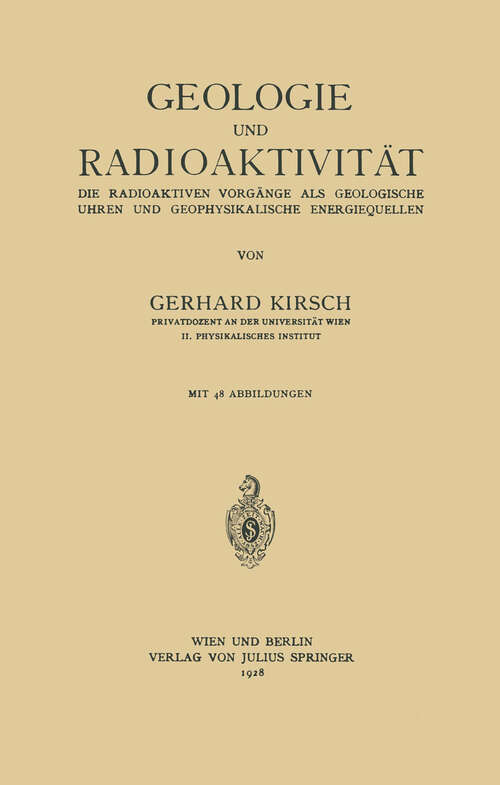 GEOLOGIE
UND
RADIOAKTIVITÄT

DIE RADIOAKTIVEN VORGÄNGE ALS GEOLOGISCHE UHREN UND GEOPHYSIKALISCHE ENERGIEQUELLEN

VON

GERHARD KIRSCH
PRIVATDOZENT AN DER UNIVERSITÄT WIEN
II. PHYSIKALISCHES INSTITUT

MIT 48 ABBILDUNGEN

WIEN UND BERLIN
VERLAG VON JULIUS SPRINGER
1928